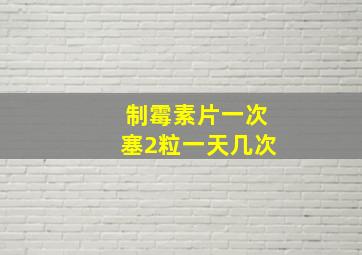 制霉素片一次
塞2粒一天几次